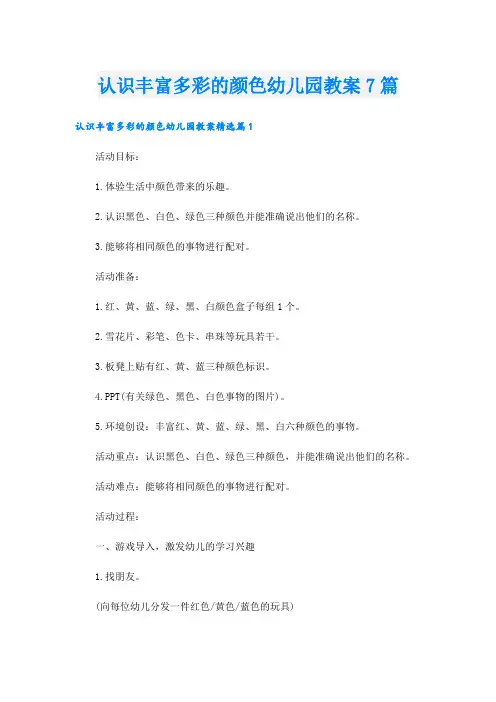 认识丰富多彩的颜色幼儿园教案7篇

认识丰富多彩的颜色幼儿园教案精选篇1

活动目标：

1.体验生活中颜色带来的乐趣。

2.认识黑色、白色、绿色三种颜色并能准确说出他们的名称。

3.能够将相同颜色的事物进行配对。

活动准备：

1.红、黄、蓝、绿、黑、白颜色盒子每组1个。

2.雪花片、彩笔、色卡、串珠等玩具若干。

3.板凳上贴有红、黄、蓝三种颜色标识。

4.PPT(有关绿色、黑色、白色事物的图片)。

5.环境创设：丰富红、黄、蓝、绿、黑、白六种颜色的事物。

活动重点：认识黑色、白色、绿色三种颜色，并能准确说出他们的名称。

活动难点：能够将相同颜色的事物进行配对。

活动过程：

一、游戏导入，激发幼儿的学习兴趣

1.找朋友。

(向每位幼儿分发一件红色/黄色/蓝色的玩具)